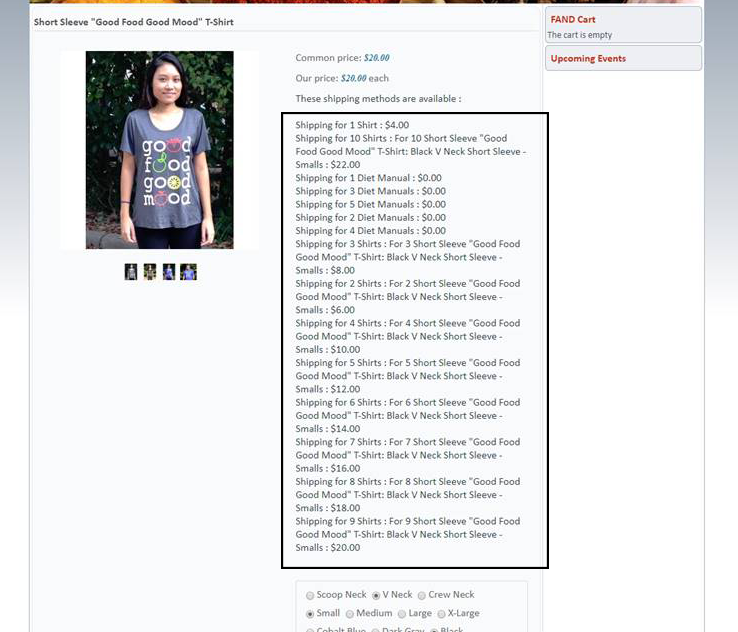 Short Sleeve "Good Food Good Mood" T-Shirt

good food good mood

Common price: $20.00

Our price: $20.00 each

These shipping methods are available :

Shipping for 1 Shirt : $4.00
Shipping for 10 Shirts : For 10 Short Sleeve "Good Food Good Mood" T-Shirt: Black V Neck Short Sleeve - Smalls : $22.00
Shipping for 1 Diet Manual : $0.00
Shipping for 3 Diet Manuals : $0.00
Shipping for 5 Diet Manuals : $0.00
Shipping for 2 Diet Manuals : $0.00
Shipping for 4 Diet Manuals : $0.00
Shipping for 3 Shirts : For 3 Short Sleeve "Good Food Good Mood" T-Shirt: Black V Neck Short Sleeve - Smalls : $8.00
Shipping for 2 Shirts : For 2 Short Sleeve "Good Food Good Mood" T-Shirt: Black V Neck Short Sleeve - Smalls : $6.00
Shipping for 4 Shirts : For 4 Short Sleeve "Good Food Good Mood" T-Shirt: Black V Neck Short Sleeve - Smalls : $10.00
Shipping for 5 Shirts : For 5 Short Sleeve "Good Food Good Mood" T-Shirt: Black V Neck Short Sleeve - Smalls : $12.00
Shipping for 6 Shirts : For 6 Short Sleeve "Good Food Good Mood" T-Shirt: Black V Neck Short Sleeve - Smalls : $14.00
Shipping for 7 Shirts : For 7 Short Sleeve "Good Food Good Mood" T-Shirt: Black V Neck Short Sleeve - Smalls : $16.00
Shipping for 8 Shirts : For 8 Short Sleeve "Good Food Good Mood" T-Shirt: Black V Neck Short Sleeve - Smalls : $18.00
Shipping for 9 Shirts : For 9 Short Sleeve "Good Food Good Mood" T-Shirt: Black V Neck Short Sleeve - Smalls : $20.00

Scoop Neck V Neck Crew Neck
Small Medium Large X-Large
Cobalt Blue Dark Gray Black

FAND Cart
The cart is empty

Upcoming Events